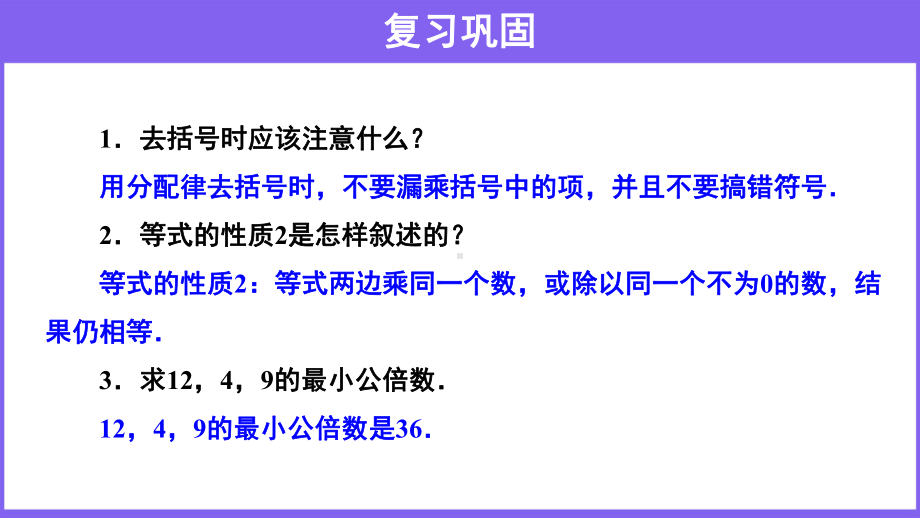 复习巩固

1．去括号时应该注意什么？

用分配律去括号时，不要漏乘括号中的项，并且不要搞错符号．

2．等式的性质2是怎样叙述的？

等式的性质2：等式两边乘同一个数，或除以同一个不为0的数，结果仍相等．

3．求12，4，9的最小公倍数．

12，4，9的最小公倍数是36．